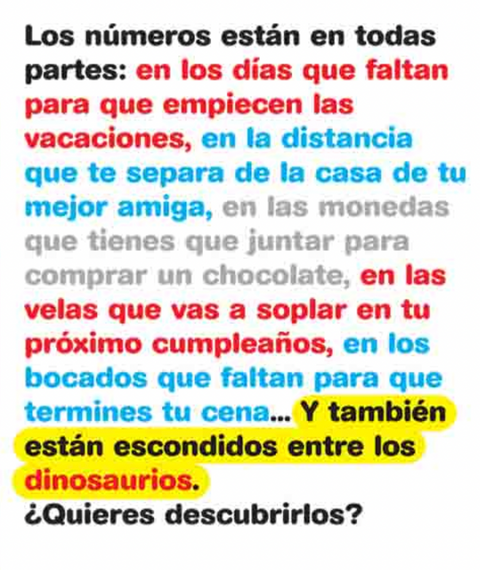 Los números están en todas partes: en los días que faltan para que empiecen las vacaciones, en la distancia que te separa de la casa de tu mejor amiga, en las monedas que tienes que juntar para comprar un chocolate, en las velas que vas a soplar en tu próximo cumpleaños, en los bocados que faltan para que termines tu cena... Y también están escondidos entre los dinosaurios.
¿Quieres descubrirlos?